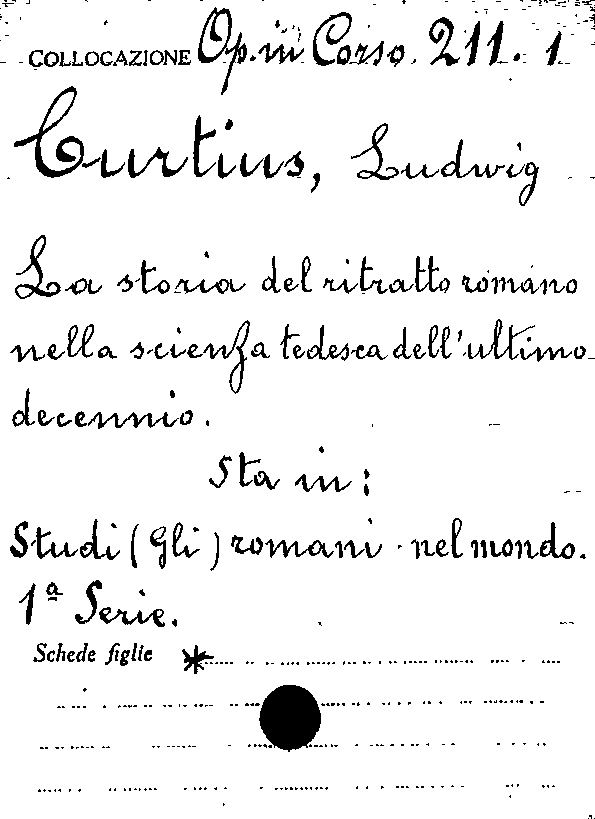 COLLOCAZIONE Op. in Corso. 211. 1

Curtius, Ludwig

La storia del ritratto romano nella scienza tedesca dell'ultimo decennio.

Sta in:

Studi (Gli) romani nel mondo. 1ª Serie.

Schede figlie *